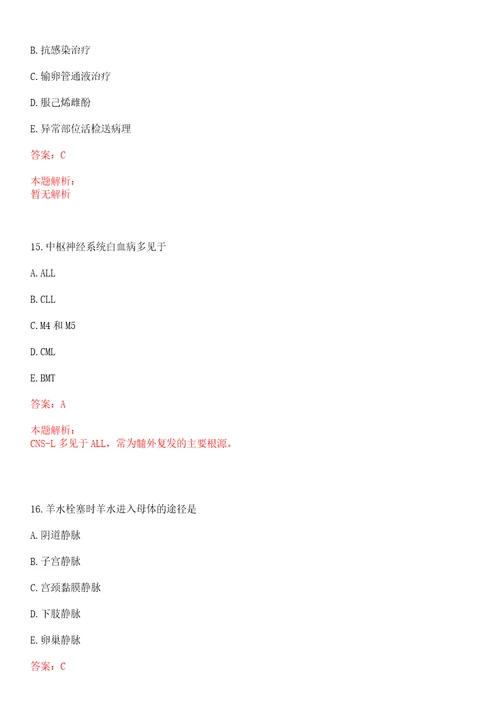 B. 抗感染治疗

C. 输卵管通液治疗

D. 服己烯雌酚

E. 异常部位活检送病理

答案：C

本题解析：
暂无解析

15. 中枢神经系统白血病多见于

A. ALL

B. CLL

C. M4 和 M5

D. CML

E. BMT

答案：A

本题解析：
CNS-L 多见于 ALL，常为髓外复发的主要根源。

16. 羊水栓塞时羊水进入母体的途径是

A. 阴道静脉

B. 子宫静脉

C. 宫颈黏膜静脉

D. 下肢静脉

E. 卵巢静脉

答案：C